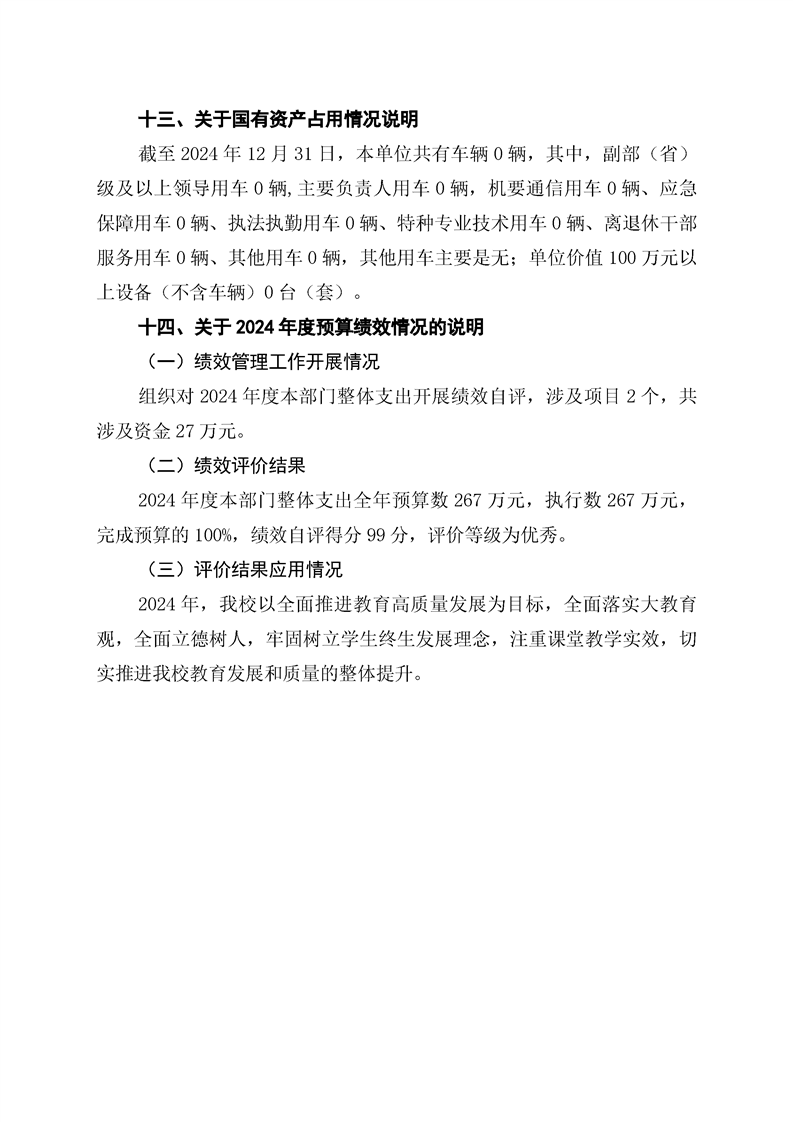 十三、关于国有资产占用情况说明

截至 2024 年 12 月 31 日，本单位共有车辆 0 辆，其中，副部（省）级及以上领导用车 0 辆，主要负责人用车 0 辆，机要通信用车 0 辆、应急保障用车 0 辆、执法执勤用车 0 辆、特种专业技术用车 0 辆、离退休干部服务用车 0 辆、其他用车 0 辆，其他用车主要是无；单位价值 100 万元以上设备（不含车辆）0 台（套）。

十四、关于 2024 年度预算绩效情况的说明

（一）绩效管理工作开展情况

组织对 2024 年度本部门整体支出开展绩效自评，涉及项目 2 个，共涉及资金 27 万元。

（二）绩效评价结果

2024 年度本部门整体支出全年预算数 267 万元，执行数 267 万元，完成预算的 100%，绩效自评得分 99 分，评价等级为优秀。

（三）评价结果应用情况

2024 年，我校以全面推进教育高质量发展为目标，全面落实大教育观，全面立德树人，牢固树立学生终生发展理念，注重课堂教学实效，切实推进我校教育发展和质量的整体提升。